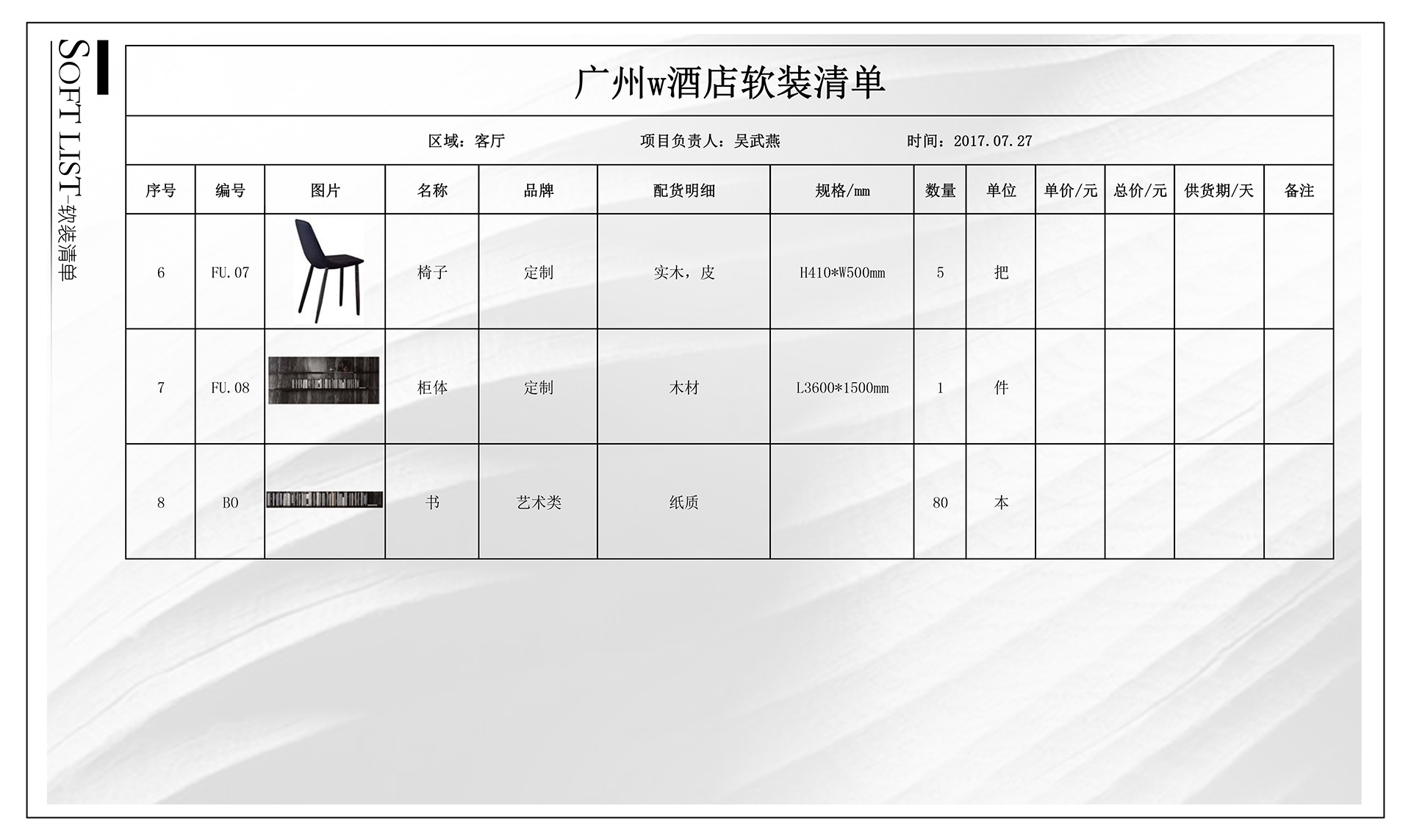 SOFT LIST-软装清单

广州w酒店软装清单

区域：客厅　　项目负责人：吴武燕　　时间：2017.07.27

| 序号 | 编号 | 图片 | 名称 | 品牌 | 配货明细 | 规格/mm | 数量 | 单位 | 单价/元 | 总价/元 | 供货期/天 | 备注 |
|---|---|---|---|---|---|---|---|---|---|---|---|---|
| 6 | FU.07 | | 椅子 | 定制 | 实木，皮 | H410*W500mm | 5 | 把 | | | | |
| 7 | FU.08 | | 柜体 | 定制 | 木材 | L3600*1500mm | 1 | 件 | | | | |
| 8 | BO | | 书 | 艺术类 | 纸质 | | 80 | 本 | | | | |